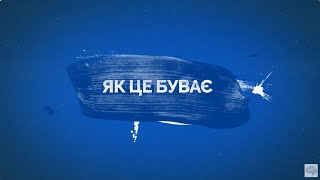 ЯК ЦЕ БУВАЄ